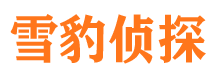 雪豹侦探